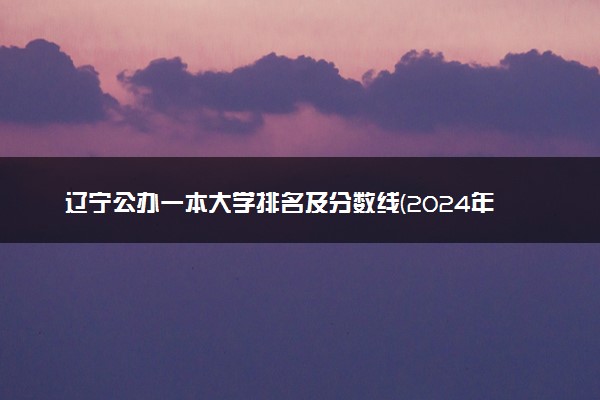 辽宁公办一本大学排名及分数线(2024年